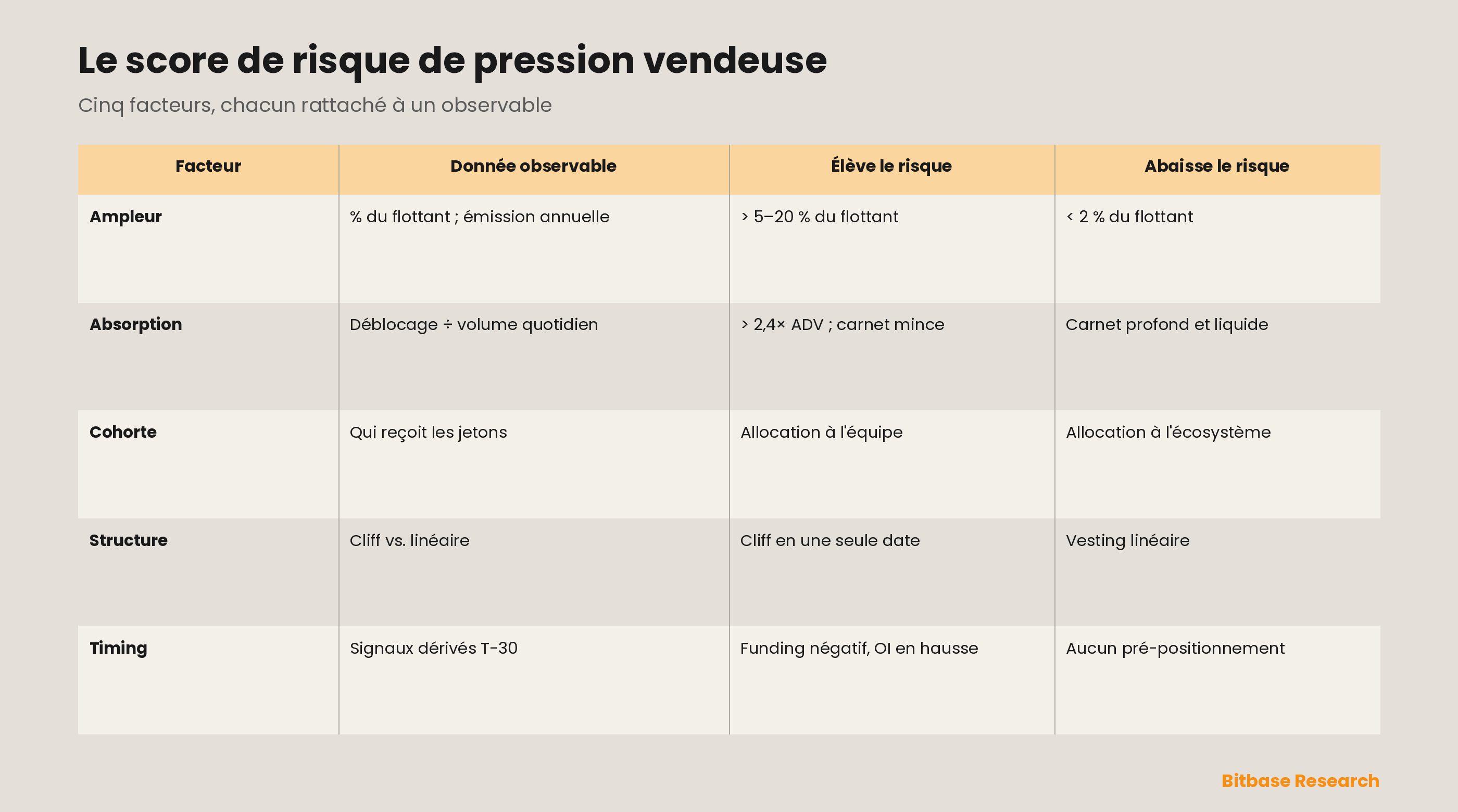 Le score de risque de pression vendeuse

Cinq facteurs, chacun rattaché à un observable

| Facteur | Donnée observable | Élève le risque | Abaisse le risque |
|---|---|---|---|
| Ampleur | % du flottant ; émission annuelle | > 5–20 % du flottant | < 2 % du flottant |
| Absorption | Déblocage ÷ volume quotidien | > 2,4× ADV ; carnet mince | Carnet profond et liquide |
| Cohorte | Qui reçoit les jetons | Allocation à l'équipe | Allocation à l'écosystème |
| Structure | Cliff vs. linéaire | Cliff en une seule date | Vesting linéaire |
| Timing | Signaux dérivés T-30 | Funding négatif, OI en hausse | Aucun pré-positionnement |

Bitbase Research